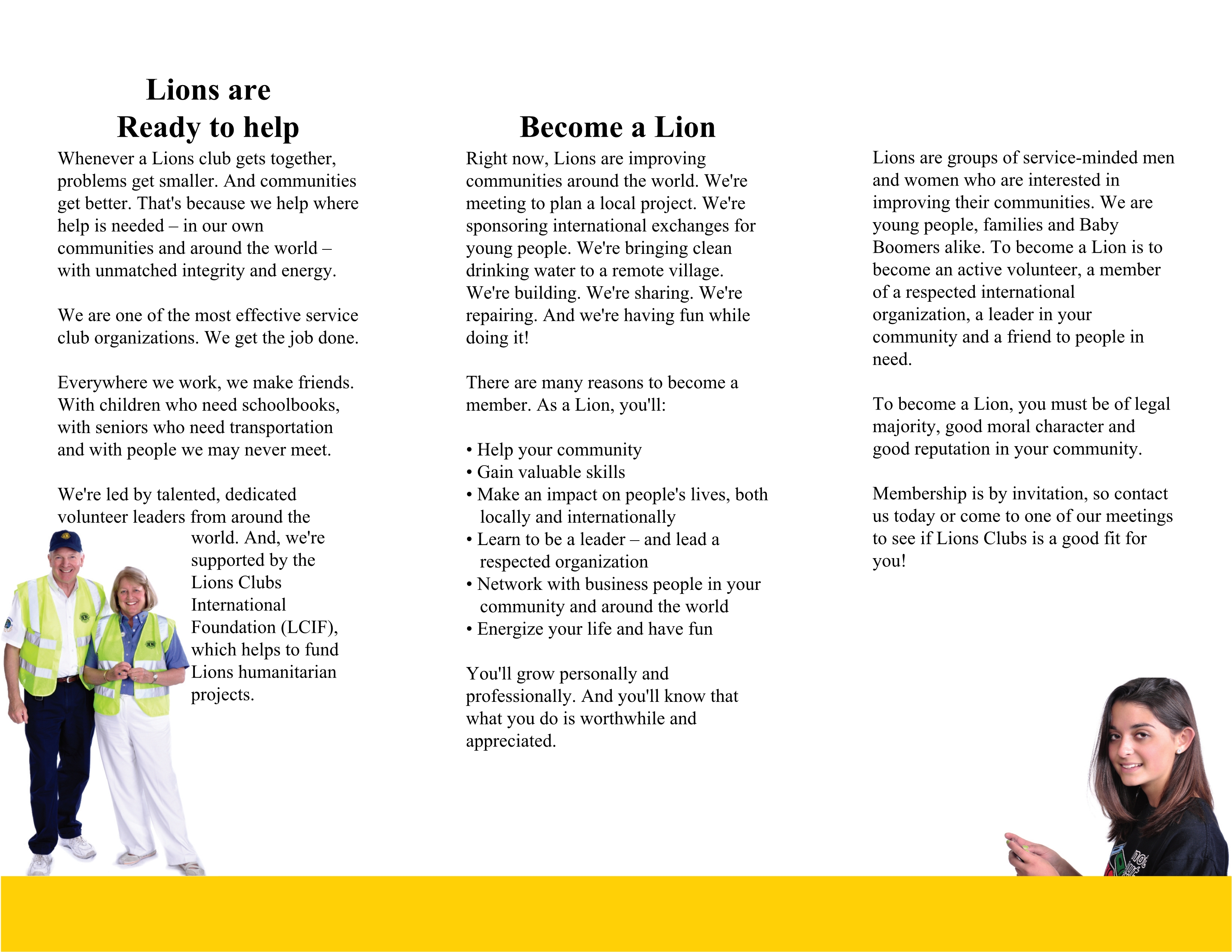 Lions are
Ready to help

Whenever a Lions club gets together, problems get smaller. And communities get better. That's because we help where help is needed – in our own communities and around the world – with unmatched integrity and energy.

We are one of the most effective service club organizations. We get the job done.

Everywhere we work, we make friends. With children who need schoolbooks, with seniors who need transportation and with people we may never meet.

We're led by talented, dedicated volunteer leaders from around the world. And, we're supported by the Lions Clubs International Foundation (LCIF), which helps to fund Lions humanitarian projects.

Become a Lion

Right now, Lions are improving communities around the world. We're meeting to plan a local project. We're sponsoring international exchanges for young people. We're bringing clean drinking water to a remote village. We're building. We're sharing. We're repairing. And we're having fun while doing it!

There are many reasons to become a member. As a Lion, you'll:

• Help your community
• Gain valuable skills
• Make an impact on people's lives, both locally and internationally
• Learn to be a leader – and lead a respected organization
• Network with business people in your community and around the world
• Energize your life and have fun

You'll grow personally and professionally. And you'll know that what you do is worthwhile and appreciated.

Lions are groups of service-minded men and women who are interested in improving their communities. We are young people, families and Baby Boomers alike. To become a Lion is to become an active volunteer, a member of a respected international organization, a leader in your community and a friend to people in need.

To become a Lion, you must be of legal majority, good moral character and good reputation in your community.

Membership is by invitation, so contact us today or come to one of our meetings to see if Lions Clubs is a good fit for you!